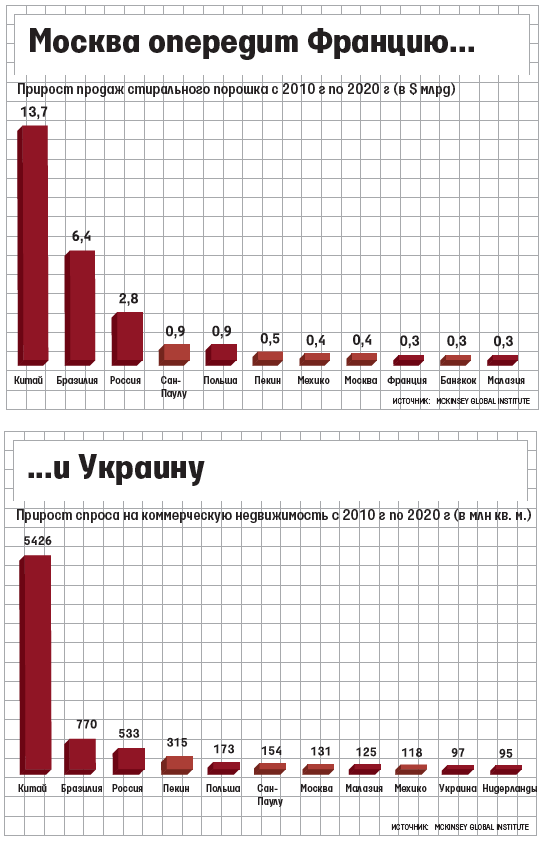 Москва опередит Францию...

Прирост продаж стирального порошка с 2010 г по 2020 г (в $ млрд)

13,7
6,4
2,8
0,9
0,9
0,5
0,4
0,4
0,3
0,3
0,3

Китай
Бразилия
Россия
Сан-Паулу
Польша
Пекин
Мехико
Москва
Франция
Бангкок
Малазия

ИСТОЧНИК: MCKINSEY GLOBAL INSTITUTE

...и Украину

Прирост спроса на коммерческую недвижимость с 2010 г по 2020 г (в млн кв. м.)

5426
770
533
315
173
154
131
125
118
97
95

Китай
Бразилия
Россия
Пекин
Польша
Сан-Паулу
Москва
Малазия
Мехико
Украина
Нидерланды

ИСТОЧНИК: MCKINSEY GLOBAL INSTITUTE